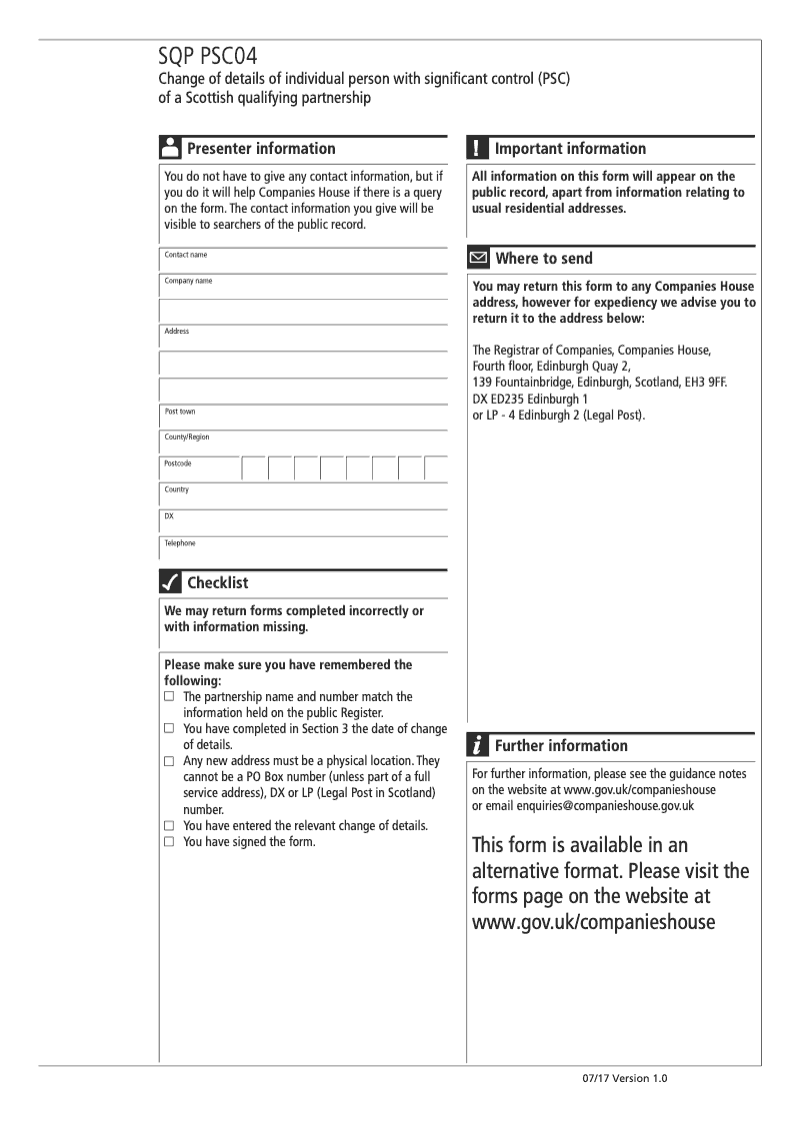 SQP PSC04
Change of details of individual person with significant control (PSC) of a Scottish qualifying partnership

Presenter information

You do not have to give any contact information, but if you do it will help Companies House if there is a query on the form. The contact information you give will be visible to searchers of the public record.

Contact name

Company name

Address

Post town

County/Region

Postcode

Country

DX

Telephone

Checklist

We may return forms completed incorrectly or with information missing.

Please make sure you have remembered the following:
☐ The partnership name and number match the information held on the public Register.
☐ You have completed in Section 3 the date of change of details.
☐ Any new address must be a physical location. They cannot be a PO Box number (unless part of a full service address), DX or LP (Legal Post in Scotland) number.
☐ You have entered the relevant change of details.
☐ You have signed the form.

Important information

All information on this form will appear on the public record, apart from information relating to usual residential addresses.

Where to send

You may return this form to any Companies House address, however for expediency we advise you to return it to the address below:

The Registrar of Companies, Companies House, Fourth floor, Edinburgh Quay 2, 139 Fountainbridge, Edinburgh, Scotland, EH3 9FF. DX ED235 Edinburgh 1 or LP - 4 Edinburgh 2 (Legal Post).

Further information

For further information, please see the guidance notes on the website at www.gov.uk/companieshouse or email enquiries@companieshouse.gov.uk

This form is available in an alternative format. Please visit the forms page on the website at www.gov.uk/companieshouse

07/17 Version 1.0